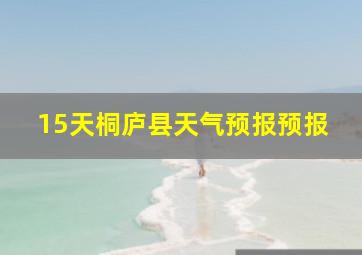 15天桐庐县天气预报预报